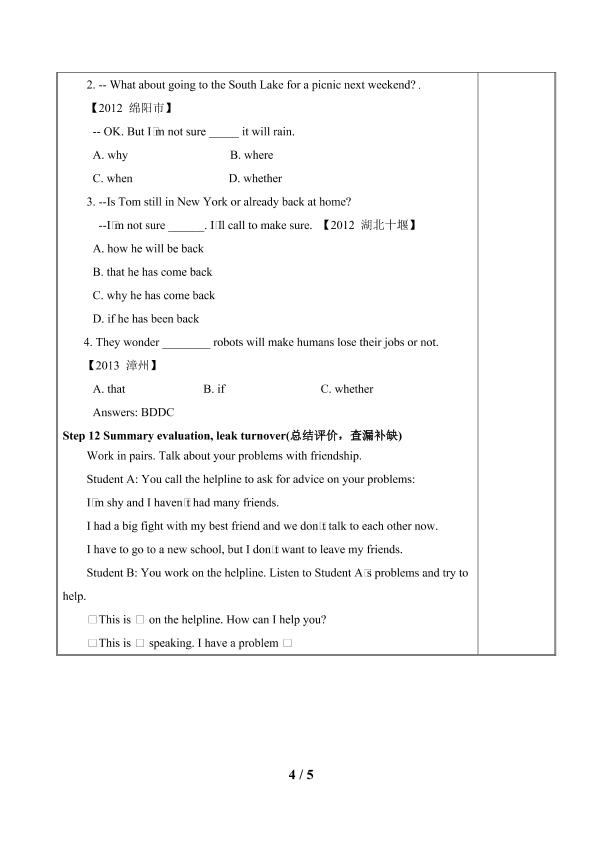 2. -- What about going to the South Lake for a picnic next weekend? .

【2012 绵阳市】

-- OK. But I□m not sure _____ it will rain.

A. why B. where

C. when D. whether

3. --Is Tom still in New York or already back at home?

--I□m not sure ______. I□ll call to make sure. 【2012 湖北十堰】

A. how he will be back

B. that he has come back

C. why he has come back

D. if he has been back

4. They wonder ________ robots will make humans lose their jobs or not.

【2013 漳州】

A. that B. if C. whether

Answers: BDDC

Step 12 Summary evaluation, leak turnover(总结评价，查漏补缺)

Work in pairs. Talk about your problems with friendship.

Student A: You call the helpline to ask for advice on your problems:

I□m shy and I haven□t had many friends.

I had a big fight with my best friend and we don□t talk to each other now.

I have to go to a new school, but I don□t want to leave my friends.

Student B: You work on the helpline. Listen to Student A□s problems and try to help.

□This is □ on the helpline. How can I help you?

□This is □ speaking. I have a problem □

4 / 5